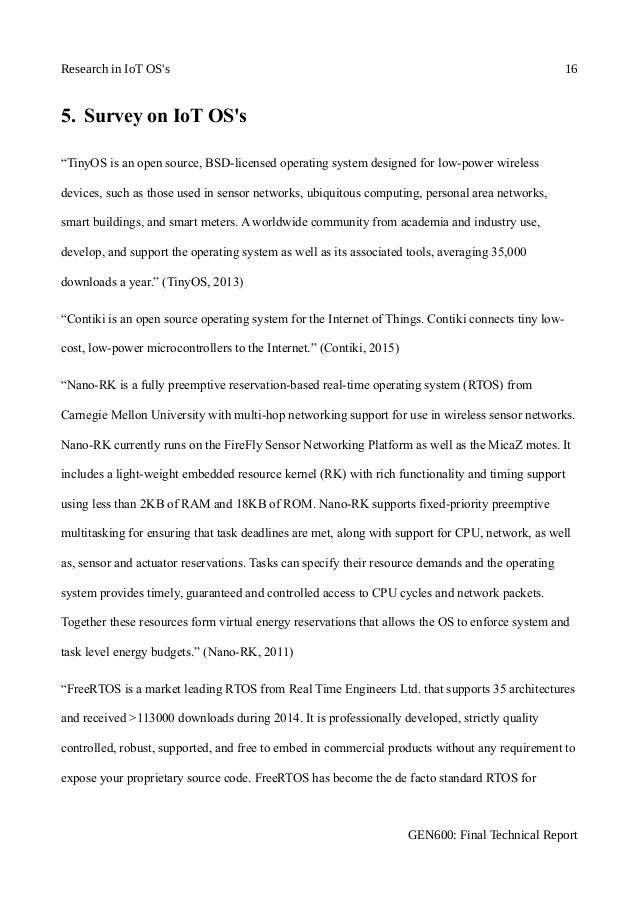 Research in IoT OS's 16

5. Survey on IoT OS's

“TinyOS is an open source, BSD-licensed operating system designed for low-power wireless devices, such as those used in sensor networks, ubiquitous computing, personal area networks, smart buildings, and smart meters. A worldwide community from academia and industry use, develop, and support the operating system as well as its associated tools, averaging 35,000 downloads a year.” (TinyOS, 2013)

“Contiki is an open source operating system for the Internet of Things. Contiki connects tiny low-cost, low-power microcontrollers to the Internet.” (Contiki, 2015)

“Nano-RK is a fully preemptive reservation-based real-time operating system (RTOS) from Carnegie Mellon University with multi-hop networking support for use in wireless sensor networks. Nano-RK currently runs on the FireFly Sensor Networking Platform as well as the MicaZ motes. It includes a light-weight embedded resource kernel (RK) with rich functionality and timing support using less than 2KB of RAM and 18KB of ROM. Nano-RK supports fixed-priority preemptive multitasking for ensuring that task deadlines are met, along with support for CPU, network, as well as, sensor and actuator reservations. Tasks can specify their resource demands and the operating system provides timely, guaranteed and controlled access to CPU cycles and network packets. Together these resources form virtual energy reservations that allows the OS to enforce system and task level energy budgets.” (Nano-RK, 2011)

“FreeRTOS is a market leading RTOS from Real Time Engineers Ltd. that supports 35 architectures and received >113000 downloads during 2014. It is professionally developed, strictly quality controlled, robust, supported, and free to embed in commercial products without any requirement to expose your proprietary source code. FreeRTOS has become the de facto standard RTOS for

GEN600: Final Technical Report